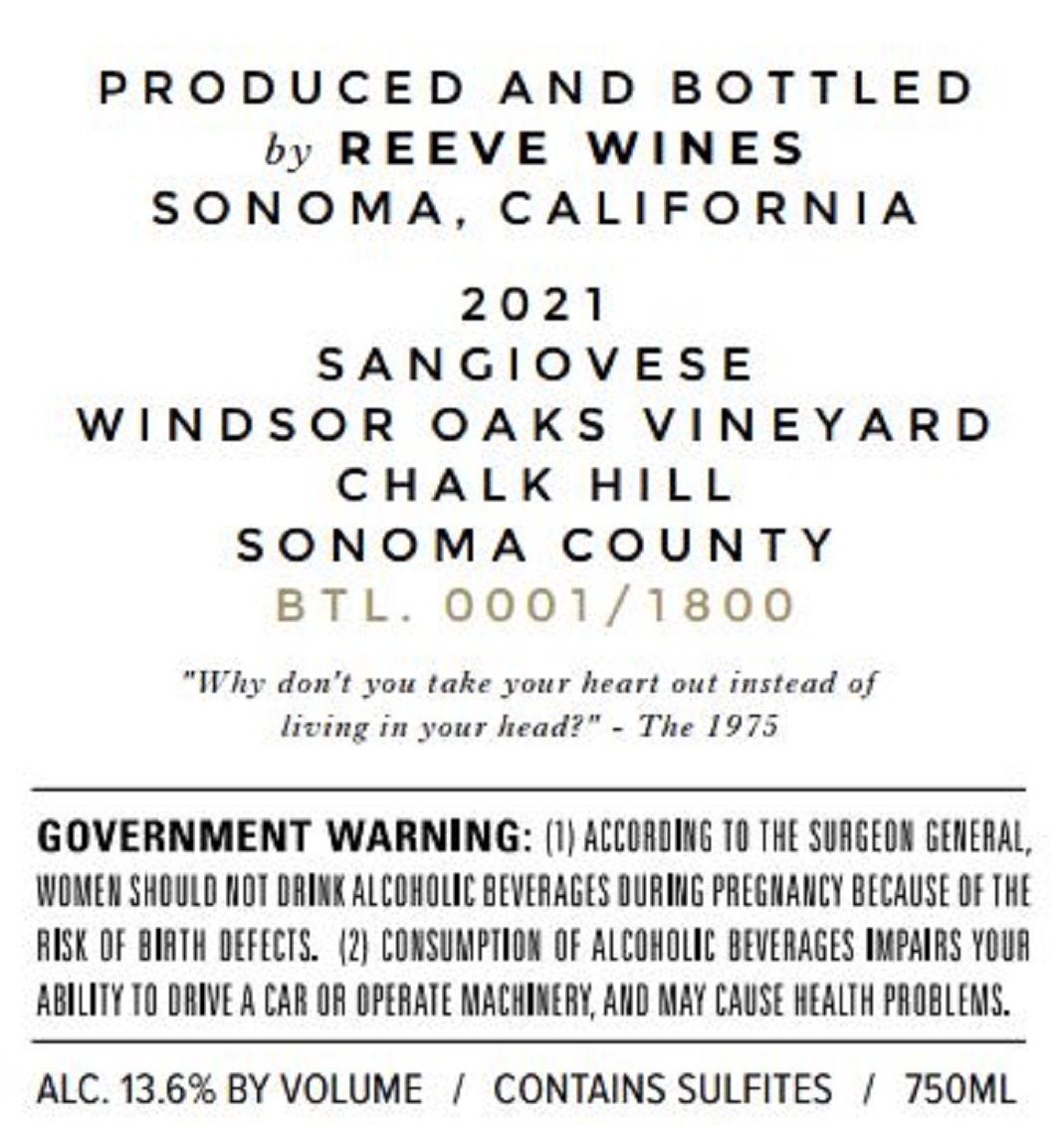 PRODUCED AND BOTTLED
by REEVE WINES
SONOMA, CALIFORNIA

2021
SANGIOVESE
WINDSOR OAKS VINEYARD
CHALK HILL
SONOMA COUNTY
BTL. 0001/1800

"Why don't you take your heart out instead of living in your head?" - The 1975

GOVERNMENT WARNING: (1) ACCORDING TO THE SURGEON GENERAL, WOMEN SHOULD NOT DRINK ALCOHOLIC BEVERAGES DURING PREGNANCY BECAUSE OF THE RISK OF BIRTH DEFECTS. (2) CONSUMPTION OF ALCOHOLIC BEVERAGES IMPAIRS YOUR ABILITY TO DRIVE A CAR OR OPERATE MACHINERY, AND MAY CAUSE HEALTH PROBLEMS.

ALC. 13.6% BY VOLUME / CONTAINS SULFITES / 750ML